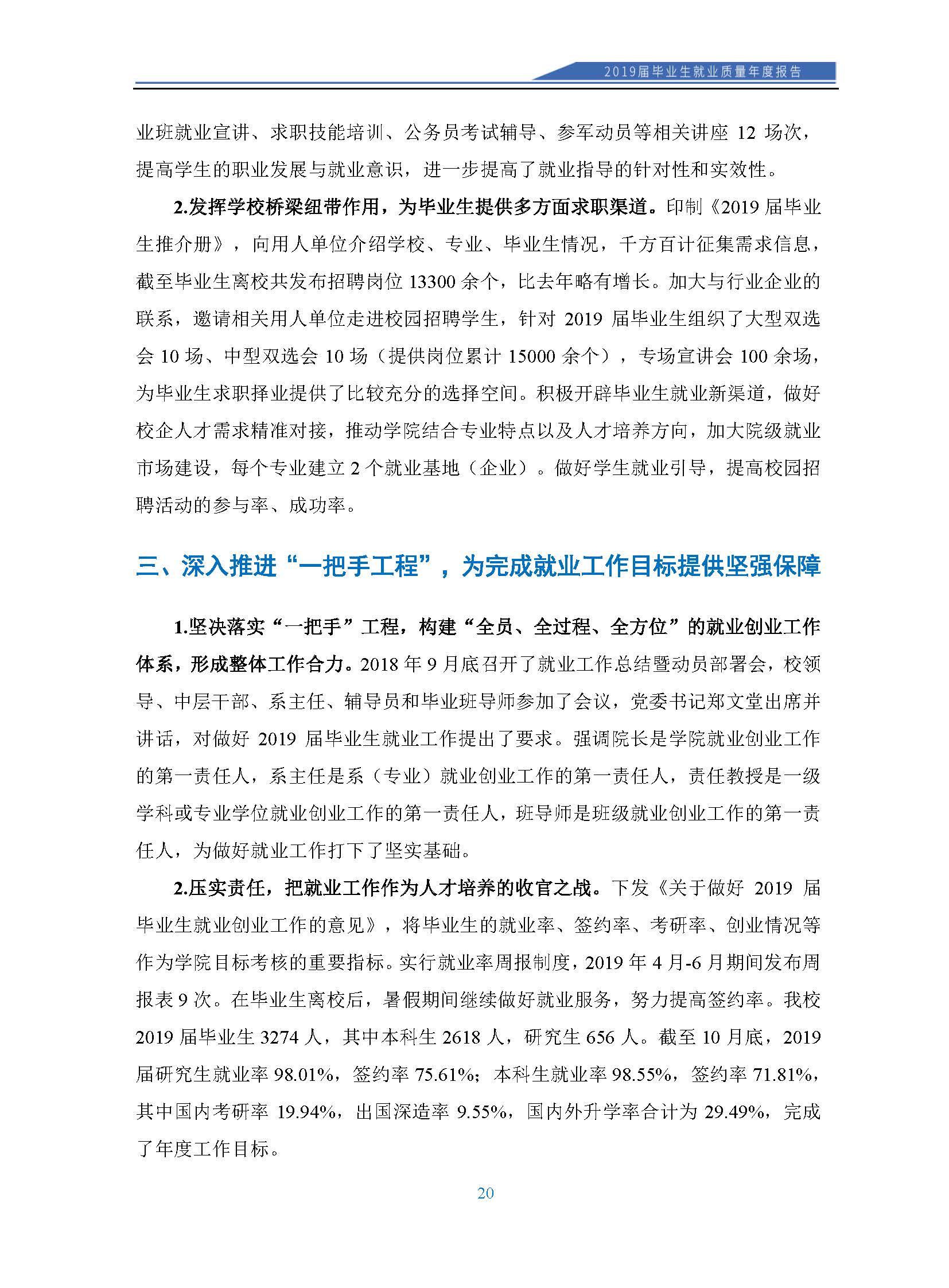 2019届毕业生就业质量年度报告

业班就业宣讲、求职技能培训、公务员考试辅导、参军动员等相关讲座 12 场次，提高学生的职业发展与就业意识，进一步提高了就业指导的针对性和实效性。

2.发挥学校桥梁纽带作用，为毕业生提供多方面求职渠道。印制《2019 届毕业生推介册》，向用人单位介绍学校、专业、毕业生情况，千方百计征集需求信息，截至毕业生离校共发布招聘岗位 13300 余个，比去年略有增长。加大与行业企业的联系，邀请相关用人单位走进校园招聘学生，针对 2019 届毕业生组织了大型双选会 10 场、中型双选会 10 场（提供岗位累计 15000 余个），专场宣讲会 100 余场，为毕业生求职择业提供了比较充分的选择空间。积极开辟毕业生就业新渠道，做好校企人才需求精准对接，推动学院结合专业特点以及人才培养方向，加大院级就业市场建设，每个专业建立 2 个就业基地（企业）。做好学生就业引导，提高校园招聘活动的参与率、成功率。

三、深入推进“一把手工程”，为完成就业工作目标提供坚强保障

1.坚决落实“一把手”工程，构建“全员、全过程、全方位”的就业创业工作体系，形成整体工作合力。2018 年 9 月底召开了就业工作总结暨动员部署会，校领导、中层干部、系主任、辅导员和毕业班导师参加了会议，党委书记郑文堂出席并讲话，对做好 2019 届毕业生就业工作提出了要求。强调院长是学院就业创业工作的第一责任人，系主任是系（专业）就业创业工作的第一责任人，责任教授是一级学科或专业学位就业创业工作的第一责任人，班导师是班级就业创业工作的第一责任人，为做好就业工作打下了坚实基础。

2.压实责任，把就业工作作为人才培养的收官之战。下发《关于做好 2019 届毕业生就业创业工作的意见》，将毕业生的就业率、签约率、考研率、创业情况等作为学院目标考核的重要指标。实行就业率周报制度，2019 年 4 月-6 月期间发布周报表 9 次。在毕业生离校后，暑假期间继续做好就业服务，努力提高签约率。我校 2019 届毕业生 3274 人，其中本科生 2618 人，研究生 656 人。截至 10 月底，2019 届研究生就业率 98.01%，签约率 75.61%；本科生就业率 98.55%，签约率 71.81%，其中国内考研率 19.94%，出国深造率 9.55%，国内外升学率合计为 29.49%，完成了年度工作目标。

20